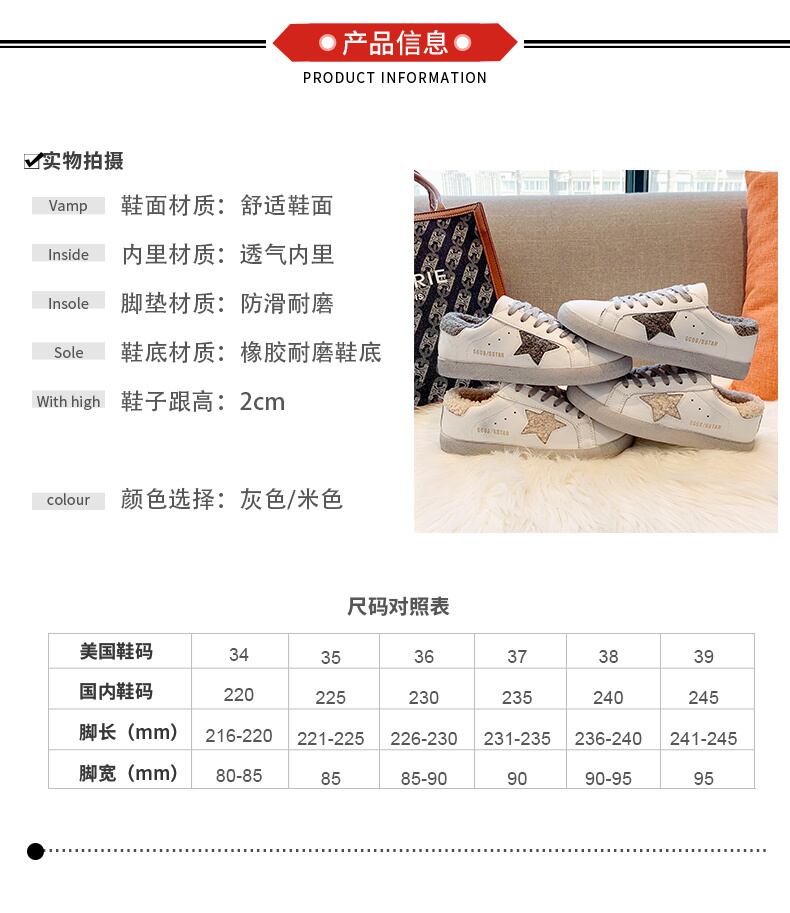 产品信息
PRODUCT INFORMATION

✔实物拍摄

Vamp 鞋面材质：舒适鞋面

Inside 内里材质：透气内里

Insole 脚垫材质：防滑耐磨

Sole 鞋底材质：橡胶耐磨鞋底

With high 鞋子跟高：2cm

colour 颜色选择：灰色/米色

RIE

尺码对照表

| 美国鞋码 | 34 | 35 | 36 | 37 | 38 | 39 |
|---|---|---|---|---|---|---|
| 国内鞋码 | 220 | 225 | 230 | 235 | 240 | 245 |
| 脚长（mm） | 216-220 | 221-225 | 226-230 | 231-235 | 236-240 | 241-245 |
| 脚宽（mm） | 80-85 | 85 | 85-90 | 90 | 90-95 | 95 |